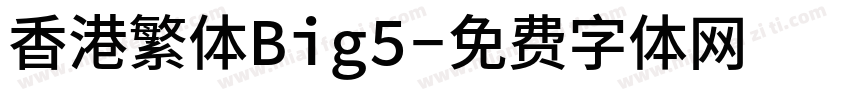 香港繁体Big5-免费字体网